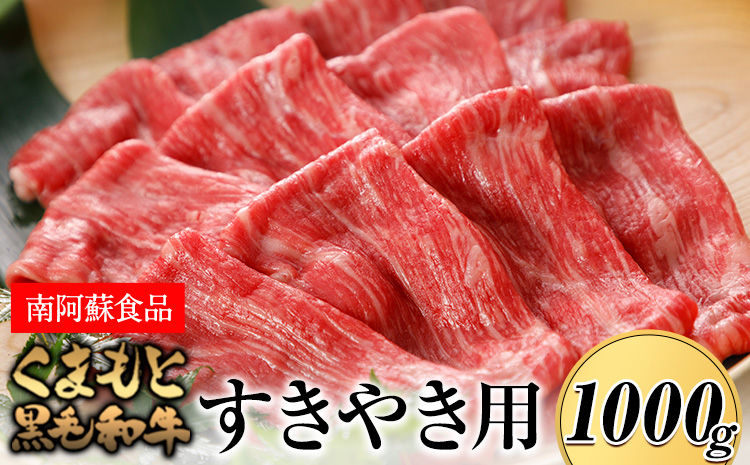 南阿蘇食品

くまもと黒毛和牛

すきやき用

1000g